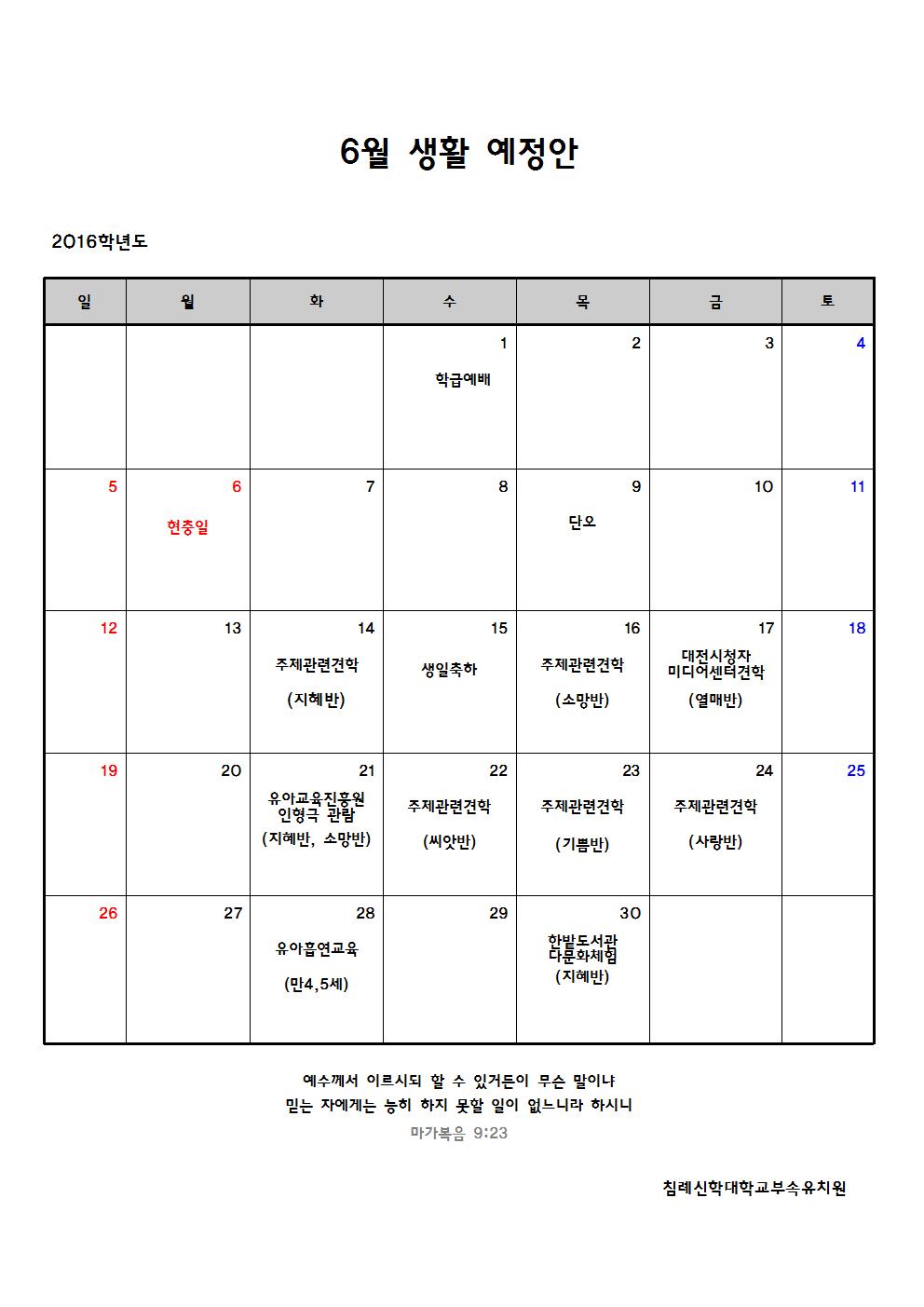 6월 생활 예정안

2016학년도

| 일 | 월 | 화 | 수 | 목 | 금 | 토 |
|---|---|---|---|---|---|---|
| | | | 1 학급예배 | 2 | 3 | 4 |
| 5 | 6 현충일 | 7 | 8 | 9 단오 | 10 | 11 |
| 12 | 13 | 14 주제관련견학 (지혜반) | 15 생일축하 | 16 주제관련견학 (소망반) | 17 대전시청자 미디어센터견학 (열매반) | 18 |
| 19 | 20 | 21 유아교육진흥원 인형극 관람 (지혜반, 소망반) | 22 주제관련견학 (씨앗반) | 23 주제관련견학 (기쁨반) | 24 주제관련견학 (사랑반) | 25 |
| 26 | 27 | 28 유아흡연교육 (만4,5세) | 29 | 30 한밭도서관 다문화체험 (지혜반) | | |

예수께서 이르시되 할 수 있거든이 무슨 말이냐
믿는 자에게는 능히 하지 못할 일이 없느니라 하시니
마가복음 9:23

침례신학대학교부속유치원